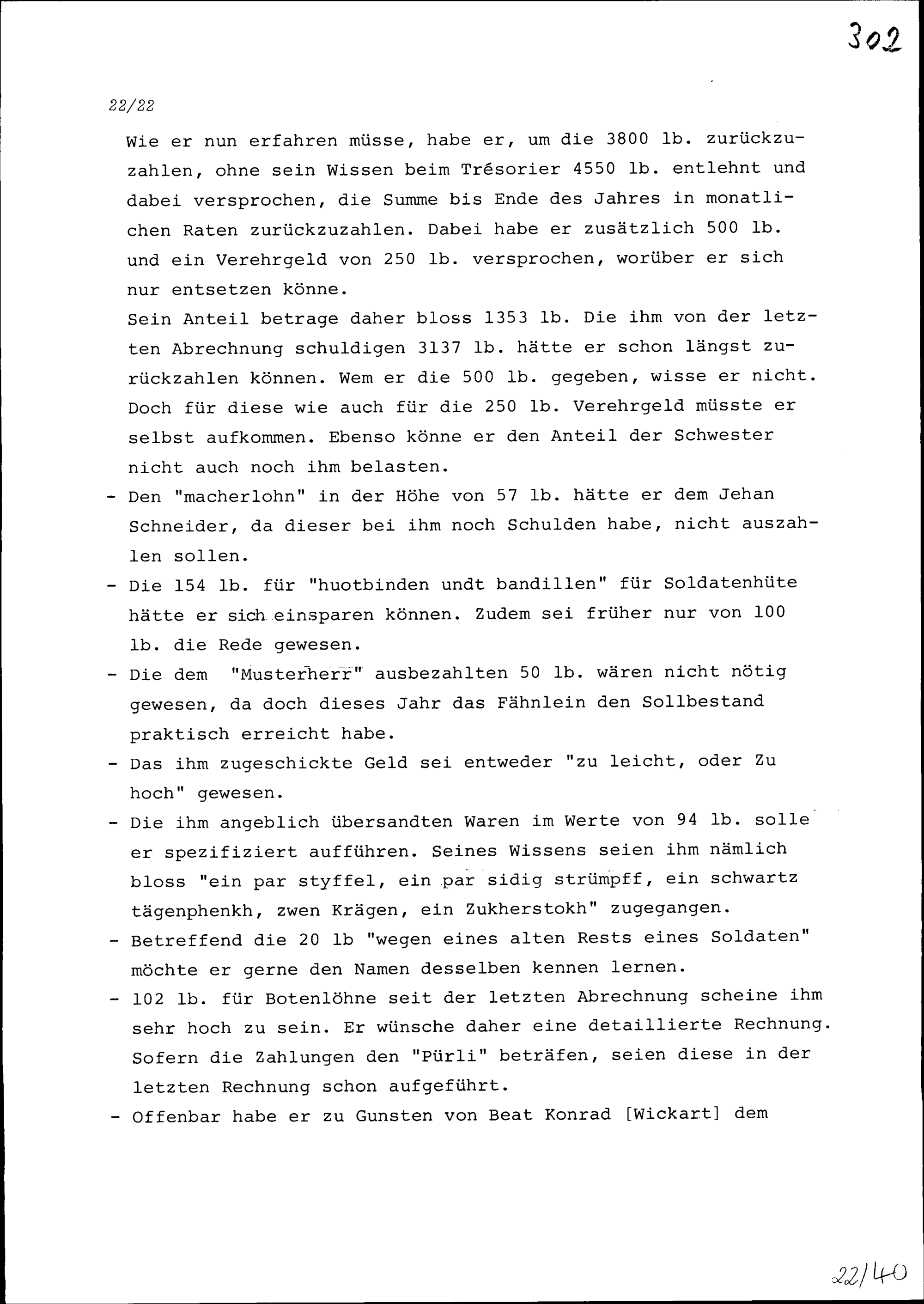 302

22/22

Wie er nun erfahren müsse, habe er, um die 3800 lb. zurückzuzahlen, ohne sein Wissen beim Trésorier 4550 lb. entlehnt und dabei versprochen, die Summe bis Ende des Jahres in monatlichen Raten zurückzuzahlen. Dabei habe er zusätzlich 500 lb. und ein Verehrgeld von 250 lb. versprochen, worüber er sich nur entsetzen könne.
Sein Anteil betrage daher bloss 1353 lb. Die ihm von der letzten Abrechnung schuldigen 3137 lb. hätte er schon längst zurückzahlen können. Wem er die 500 lb. gegeben, wisse er nicht. Doch für diese wie auch für die 250 lb. Verehrgeld müsste er selbst aufkommen. Ebenso könne er den Anteil der Schwester nicht auch noch ihm belasten.
- Den "macherlohn" in der Höhe von 57 lb. hätte er dem Jehan Schneider, da dieser bei ihm noch Schulden habe, nicht auszahlen sollen.
- Die 154 lb. für "huotbinden undt bandillen" für Soldatenhüte hätte er sich einsparen können. Zudem sei früher nur von 100 lb. die Rede gewesen.
- Die dem "Musterherr" ausbezahlten 50 lb. wären nicht nötig gewesen, da doch dieses Jahr das Fähnlein den Sollbestand praktisch erreicht habe.
- Das ihm zugeschickte Geld sei entweder "zu leicht, oder Zu hoch" gewesen.
- Die ihm angeblich übersandten Waren im Werte von 94 lb. solle er spezifiziert aufführen. Seines Wissens seien ihm nämlich bloss "ein par styffel, ein par sidig strümpff, ein schwartz tägenphenkh, zwen Krägen, ein Zukherstokh" zugegangen.
- Betreffend die 20 lb "wegen eines alten Rests eines Soldaten" möchte er gerne den Namen desselben kennen lernen.
- 102 lb. für Botenlöhne seit der letzten Abrechnung scheine ihm sehr hoch zu sein. Er wünsche daher eine detaillierte Rechnung. Sofern die Zahlungen den "Pürli" beträfen, seien diese in der letzten Rechnung schon aufgeführt.
- Offenbar habe er zu Gunsten von Beat Konrad [Wickart] dem

22/40